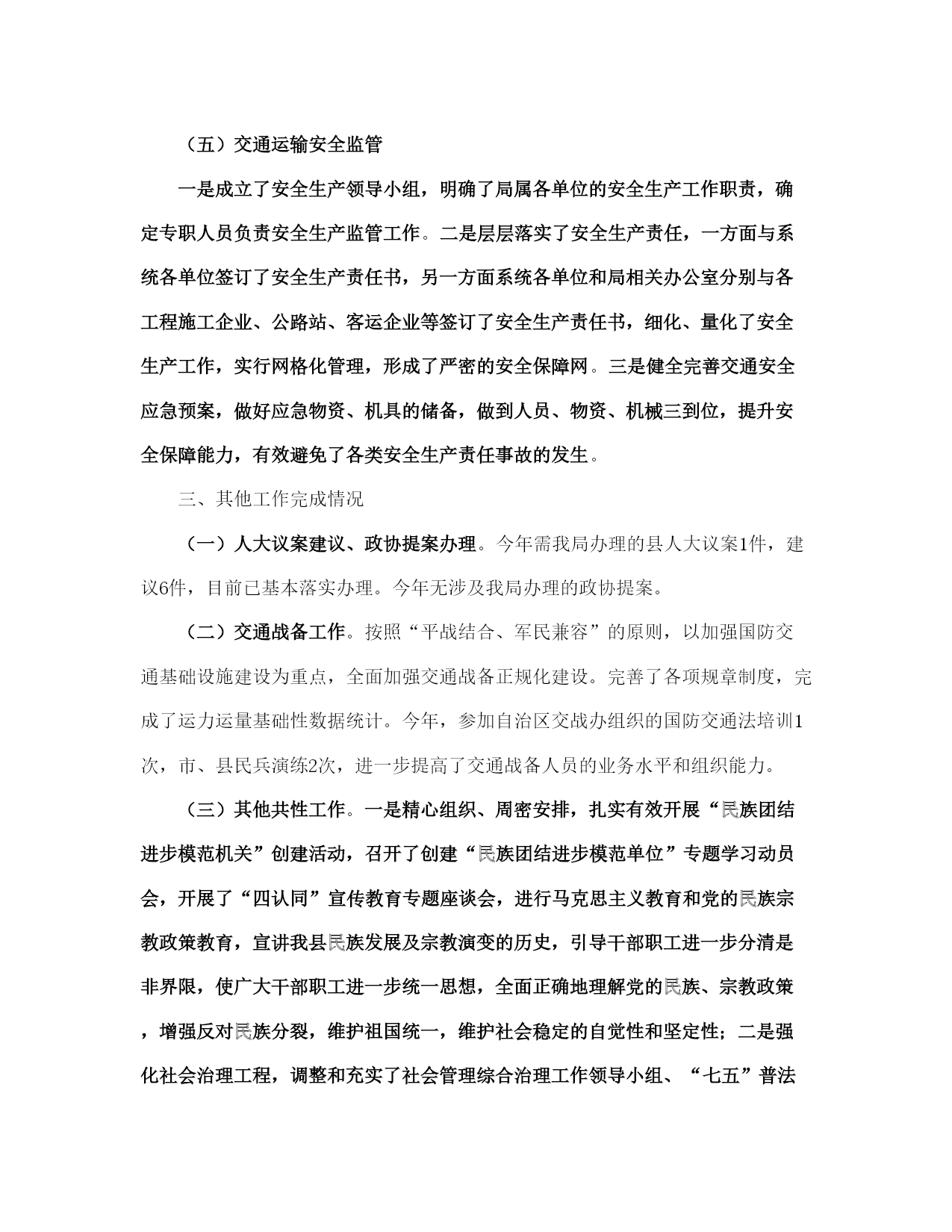 （五）交通运输安全监管

一是成立了安全生产领导小组，明确了局属各单位的安全生产工作职责，确定专职人员负责安全生产监管工作。二是层层落实了安全生产责任，一方面与系统各单位签订了安全生产责任书，另一方面系统各单位和局相关办公室分别与各工程施工企业、公路站、客运企业等签订了安全生产责任书，细化、量化了安全生产工作，实行网格化管理，形成了严密的安全保障网。三是健全完善交通安全应急预案，做好应急物资、机具的储备，做到人员、物资、机械三到位，提升安全保障能力，有效避免了各类安全生产责任事故的发生。

三、其他工作完成情况

（一）人大议案建议、政协提案办理。今年需我局办理的县人大议案1件，建议6件，目前已基本落实办理。今年无涉及我局办理的政协提案。

（二）交通战备工作。按照“平战结合、军民兼容”的原则，以加强国防交通基础设施建设为重点，全面加强交通战备正规化建设。完善了各项规章制度，完成了运力运量基础性数据统计。今年，参加自治区交战办组织的国防交通法培训1次，市、县民兵演练2次，进一步提高了交通战备人员的业务水平和组织能力。

（三）其他共性工作。一是精心组织、周密安排，扎实有效开展“民族团结进步模范机关”创建活动，召开了创建“民族团结进步模范单位”专题学习动员会，开展了“四认同”宣传教育专题座谈会，进行马克思主义教育和党的民族宗教政策教育，宣讲我县民族发展及宗教演变的历史，引导干部职工进一步分清是非界限，使广大干部职工进一步统一思想，全面正确地理解党的民族、宗教政策，增强反对民族分裂，维护祖国统一，维护社会稳定的自觉性和坚定性；二是强化社会治理工程，调整和充实了社会管理综合治理工作领导小组、“七五”普法